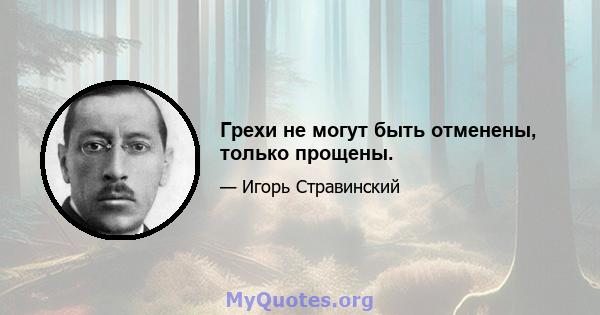 Грехи не могут быть отменены, только прощены.

— Игорь Стравинский

MyQuotes.org